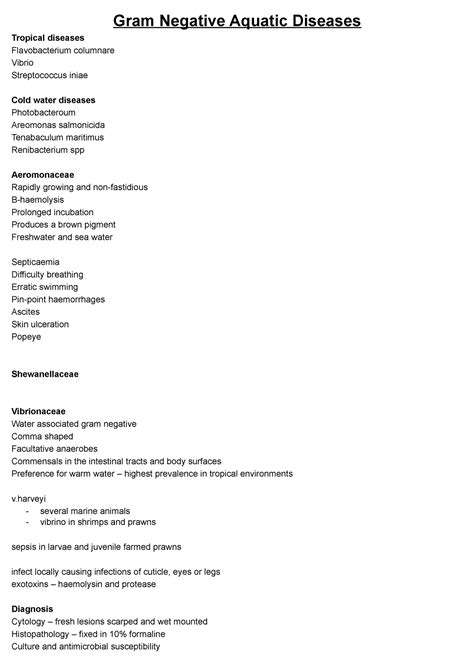 Gram Negative Aquatic Diseases

Tropical diseases
Flavobacterium columnare
Vibrio
Streptococcus iniae

Cold water diseases
Photobacteroum
Areomonas salmonicida
Tenabaculum maritimus
Renibacterium spp

Aeromonaceae
Rapidly growing and non-fastidious
B-haemolysis
Prolonged incubation
Produces a brown pigment
Freshwater and sea water

Septicaemia
Difficulty breathing
Erratic swimming
Pin-point haemorrhages
Ascites
Skin ulceration
Popeye

Shewanellaceae

Vibrionaceae
Water associated gram negative
Comma shaped
Facultative anaerobes
Commensals in the intestinal tracts and body surfaces
Preference for warm water – highest prevalence in tropical environments

v.harveyi
- several marine animals
- vibrino in shrimps and prawns

sepsis in larvae and juvenile farmed prawns

infect locally causing infections of cuticle, eyes or legs
exotoxins – haemolysin and protease

Diagnosis
Cytology – fresh lesions scarped and wet mounted
Histopathology – fixed in 10% formaline
Culture and antimicrobial susceptibility